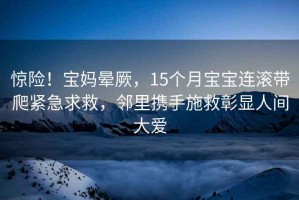 惊险！宝妈晕厥，15个月宝宝连滚带爬紧急求救，邻里携手施救彰显人间大爱